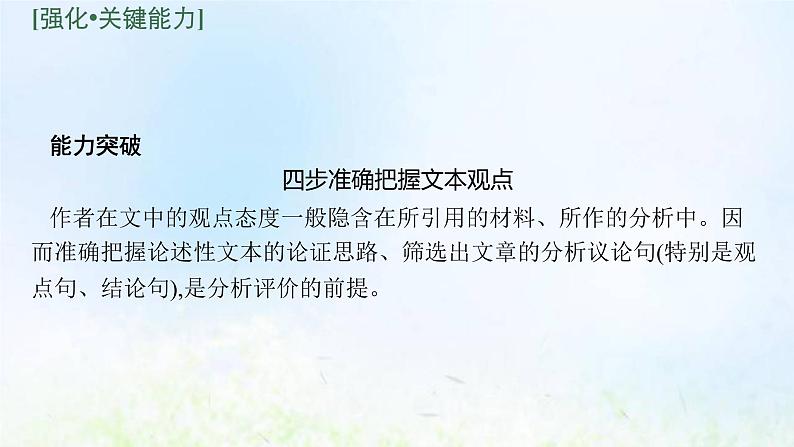 [强化•关键能力]

能力突破

四步准确把握文本观点

作者在文中的观点态度一般隐含在所引用的材料、所作的分析中。因而准确把握论述性文本的论证思路、筛选出文章的分析议论句(特别是观点句、结论句),是分析评价的前提。